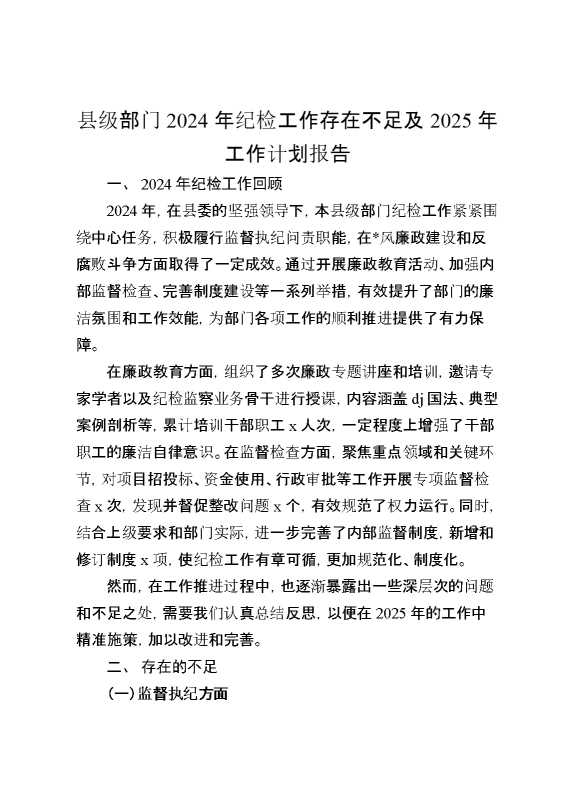 县级部门 2024 年纪检工作存在不足及 2025 年工作计划报告

一、 2024 年纪检工作回顾

2024 年，在县委的坚强领导下，本县级部门纪检工作紧紧围绕中心任务，积极履行监督执纪问责职能，在*风廉政建设和反腐败斗争方面取得了一定成效。通过开展廉政教育活动、加强内部监督检查、完善制度建设等一系列举措，有效提升了部门的廉洁氛围和工作效能，为部门各项工作的顺利推进提供了有力保障。

在廉政教育方面，组织了多次廉政专题讲座和培训，邀请专家学者以及纪检监察业务骨干进行授课，内容涵盖 dj 国法、典型案例剖析等，累计培训干部职工 x 人次，一定程度上增强了干部职工的廉洁自律意识。在监督检查方面，聚焦重点领域和关键环节，对项目招投标、资金使用、行政审批等工作开展专项监督检查 x 次，发现并督促整改问题 x 个，有效规范了权力运行。同时，结合上级要求和部门实际，进一步完善了内部监督制度，新增和修订制度 x 项，使纪检工作有章可循，更加规范化、制度化。

然而，在工作推进过程中，也逐渐暴露出一些深层次的问题和不足之处，需要我们认真总结反思，以便在 2025 年的工作中精准施策，加以改进和完善。

二、 存在的不足

(一) 监督执纪方面